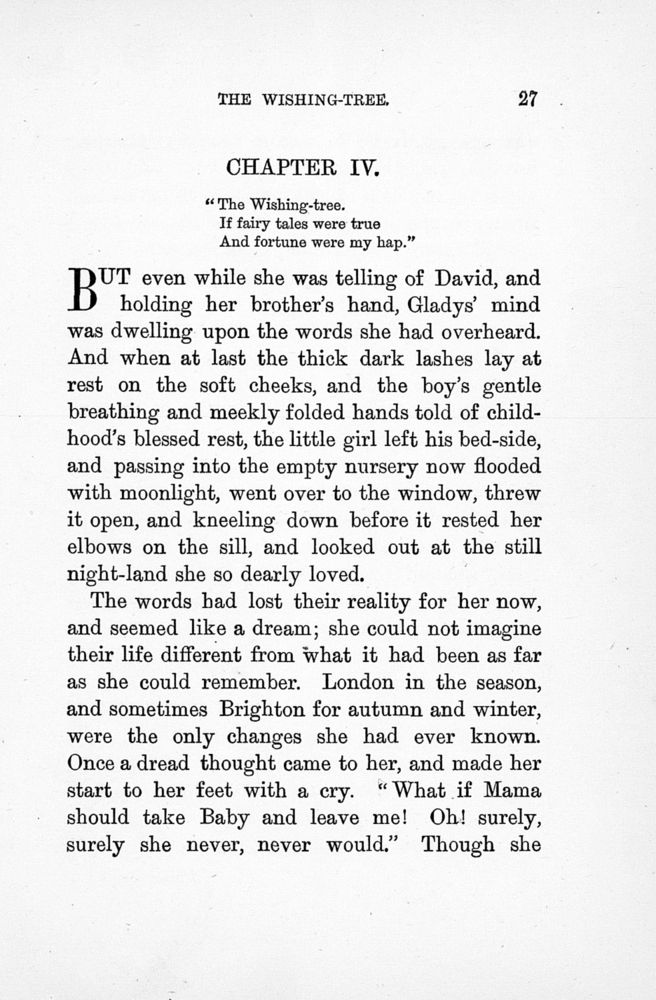 THE WISHING-TREE. 27

CHAPTER IV.

"The Wishing-tree.
If fairy tales were true
And fortune were my hap."

BUT even while she was telling of David, and holding her brother's hand, Gladys' mind was dwelling upon the words she had overheard. And when at last the thick dark lashes lay at rest on the soft cheeks, and the boy's gentle breathing and meekly folded hands told of childhood's blessed rest, the little girl left his bed-side, and passing into the empty nursery now flooded with moonlight, went over to the window, threw it open, and kneeling down before it rested her elbows on the sill, and looked out at the still night-land she so dearly loved.

The words had lost their reality for her now, and seemed like a dream; she could not imagine their life different from what it had been as far as she could remember. London in the season, and sometimes Brighton for autumn and winter, were the only changes she had ever known. Once a dread thought came to her, and made her start to her feet with a cry. "What if Mama should take Baby and leave me! Oh! surely, surely she never, never would." Though she